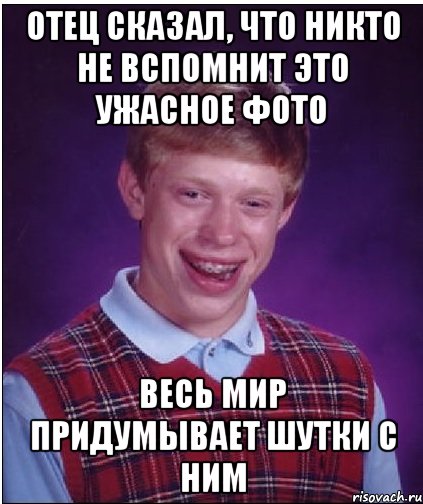 ОТЕЦ СКАЗАЛ, ЧТО НИКТО НЕ ВСПОМНИТ ЭТО УЖАСНОЕ ФОТО

ВЕСЬ МИР ПРИДУМЫВАЕТ ШУТКИ С НИМ

risovach.ru